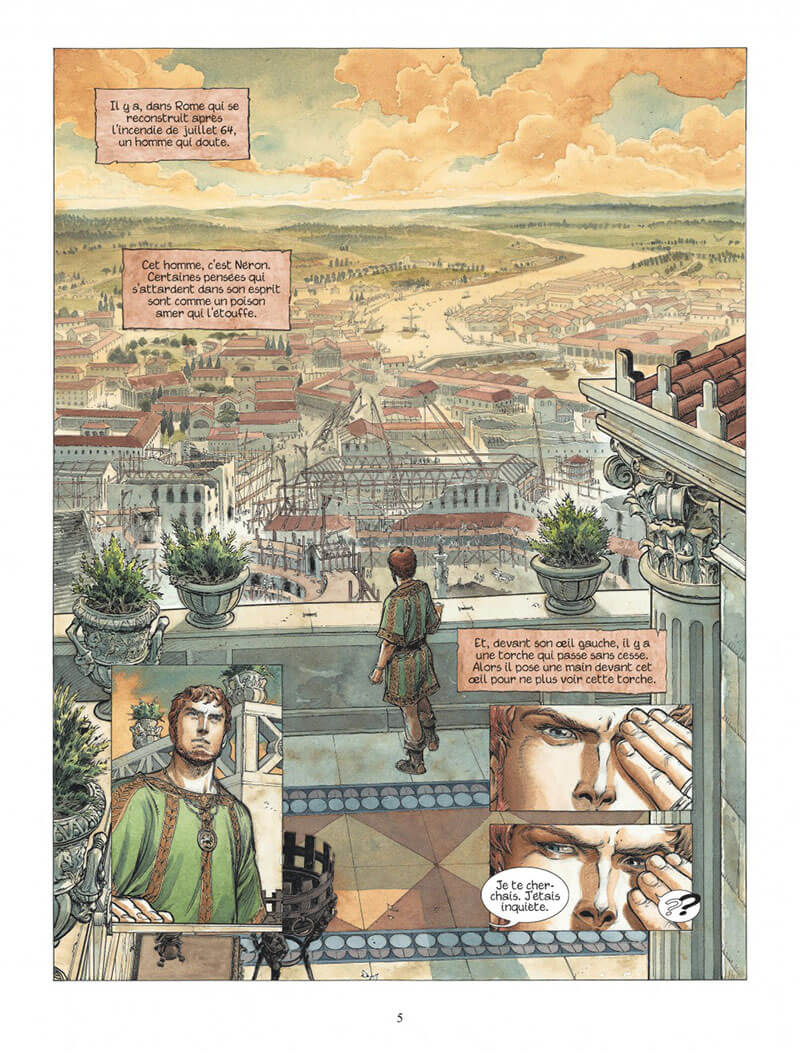 Il y a, dans Rome qui se reconstruit après l'incendie de juillet 64, un homme qui doute.

Cet homme, c'est Néron. Certaines pensées qui s'attardent dans son esprit sont comme un poison amer qui l'étouffe.

Et, devant son œil gauche, il y a une torche qui passe sans cesse. Alors il pose une main devant cet œil pour ne plus voir cette torche.

Je te cherchais. J'étais inquiète.

?

5